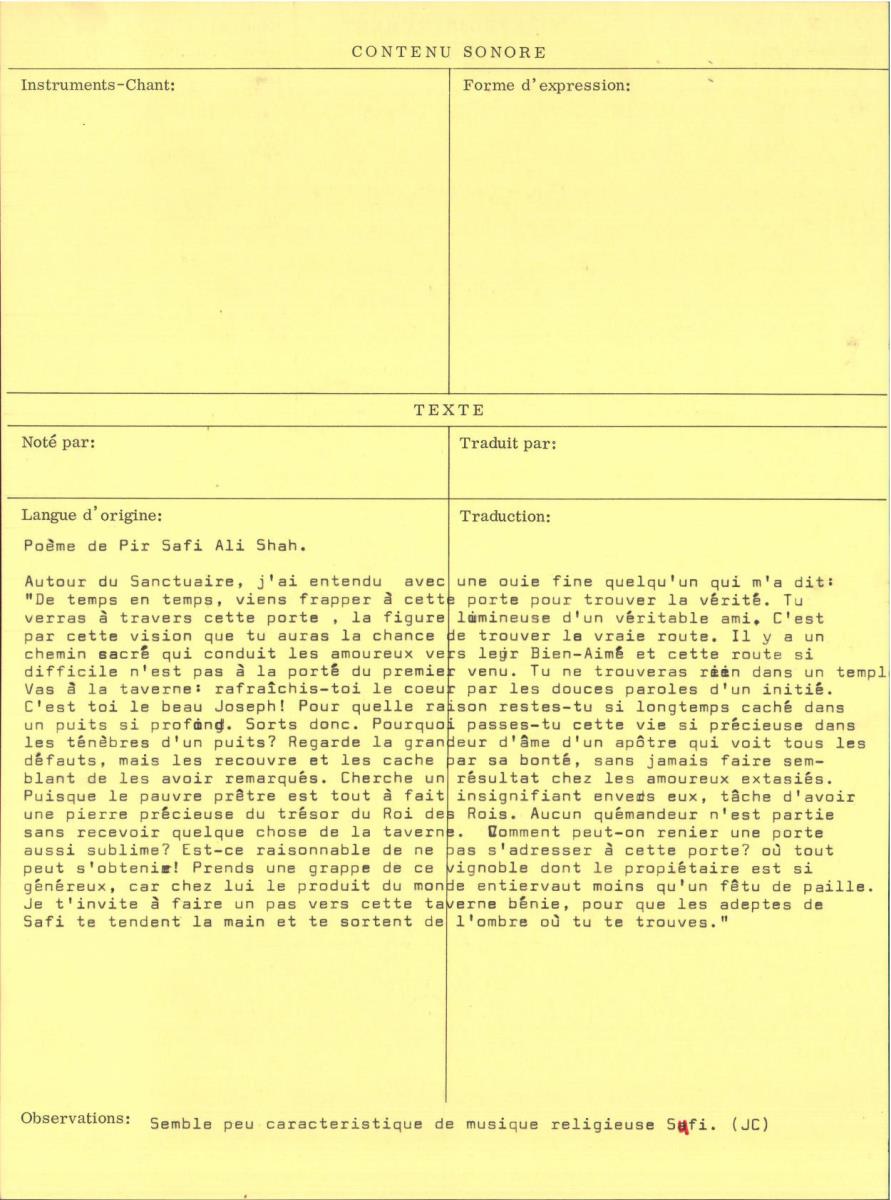 CONTENU SONORE

Instruments-Chant:

Forme d'expression:

TEXTE

Noté par:

Traduit par:

Langue d'origine:

Traduction:

Poème de Pir Safi Ali Shah.

Autour du Sanctuaire, j'ai entendu avec une ouie fine quelqu'un qui m'a dit: "De temps en temps, viens frapper à cette porte pour trouver la vérité. Tu verras à travers cette porte , la figure lumineuse d'un véritable ami. C'est par cette vision que tu auras la chance de trouver la vraie route. Il y a un chemin sacré qui conduit les amoureux vers leur Bien-Aimé et cette route si difficile n'est pas à la porté du premier venu. Tu ne trouveras rien dans un templ Vas à la taverne: rafraîchis-toi le coeur par les douces paroles d'un initié. C'est toi le beau Joseph! Pour quelle raison restes-tu si longtemps caché dans un puits si profond. Sorts donc. Pourquoi passes-tu cette vie si précieuse dans les ténèbres d'un puits? Regarde la grandeur d'âme d'un apôtre qui voit tous les défauts, mais les recouvre et les cache par sa bonté, sans jamais faire semblant de les avoir remarqués. Cherche un résultat chez les amoureux extasiés. Puisque le pauvre prêtre est tout à fait insignifiant envers eux, tâche d'avoir une pierre précieuse du trésor du Roi des Rois. Aucun quémandeur n'est partie sans recevoir quelque chose de la taverne. Comment peut-on renier une porte aussi sublime? Est-ce raisonnable de ne pas s'adresser à cette porte? où tout peut s'obtenir! Prends une grappe de ce vignoble dont le propiétaire est si généreux, car chez lui le produit du monde entiervaut moins qu'un fêtu de paille. Je t'invite à faire un pas vers cette taverne bénie, pour que les adeptes de Safi te tendent la main et te sortent de l'ombre où tu te trouves."

Observations: Semble peu caracteristique de musique religieuse Sufi. (JC)